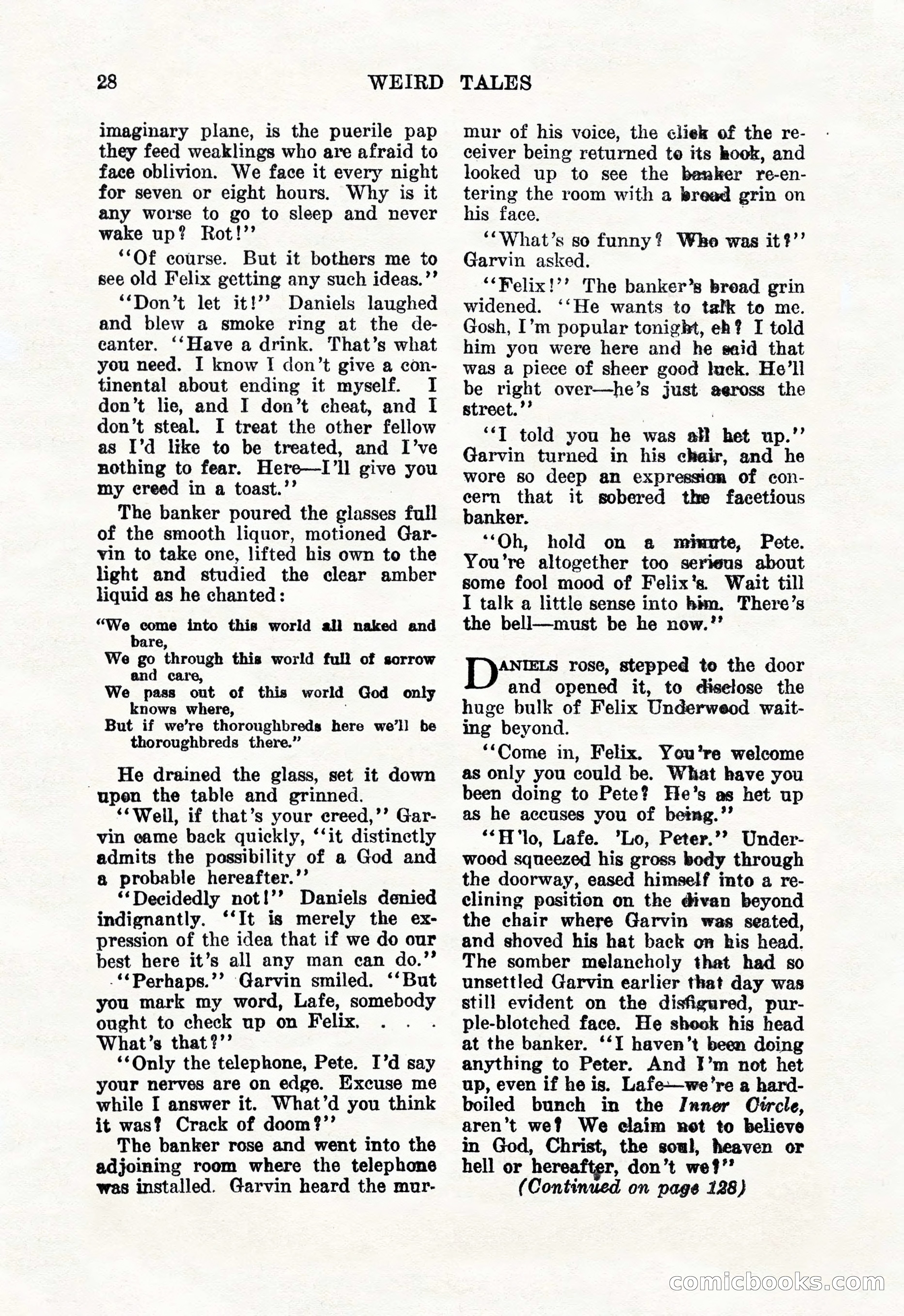 28 WEIRD TALES

imaginary plane, is the puerile pap they feed weaklings who are afraid to face oblivion. We face it every night for seven or eight hours. Why is it any worse to go to sleep and never wake up? Rot!"

"Of course. But it bothers me to see old Felix getting any such ideas."

"Don't let it!" Daniels laughed and blew a smoke ring at the decanter. "Have a drink. That's what you need. I know I don't give a continental about ending it myself. I don't lie, and I don't cheat, and I don't steal. I treat the other fellow as I'd like to be treated, and I've nothing to fear. Here—I'll give you my creed in a toast."

The banker poured the glasses full of the smooth liquor, motioned Garvin to take one, lifted his own to the light and studied the clear amber liquid as he chanted:

"We come into this world all naked and bare,
We go through this world full of sorrow and care,
We pass out of this world God only knows where,
But if we're thoroughbreds here we'll be thoroughbreds there."

He drained the glass, set it down upon the table and grinned.

"Well, if that's your creed," Garvin came back quickly, "it distinctly admits the possibility of a God and a probable hereafter."

"Decidedly not!" Daniels denied indignantly. "It is merely the expression of the idea that if we do our best here it's all any man can do."

"Perhaps." Garvin smiled. "But you mark my word, Lafe, somebody ought to check up on Felix. . . . What's that?"

"Only the telephone, Pete. I'd say your nerves are on edge. Excuse me while I answer it. What'd you think it was? Crack of doom?"

The banker rose and went into the adjoining room where the telephone was installed. Garvin heard the murmur of his voice, the click of the receiver being returned to its hook, and looked up to see the banker re-entering the room with a broad grin on his face.

"What's so funny? Who was it?" Garvin asked.

"Felix!" The banker's broad grin widened. "He wants to talk to me. Gosh, I'm popular tonight, eh? I told him you were here and he said that was a piece of sheer good luck. He'll be right over—he's just across the street."

"I told you he was all het up." Garvin turned in his chair, and he wore so deep an expression of concern that it sobered the facetious banker.

"Oh, hold on a minute, Pete. You're altogether too serious about some fool mood of Felix's. Wait till I talk a little sense into him. There's the bell—must be he now."

DANIELS rose, stepped to the door and opened it, to disclose the huge bulk of Felix Underwood waiting beyond.

"Come in, Felix. You're welcome as only you could be. What have you been doing to Pete? He's as het up as he accuses you of being."

"H'lo, Lafe. 'Lo, Peter." Underwood squeezed his gross body through the doorway, eased himself into a reclining position on the divan beyond the chair where Garvin was seated, and shoved his hat back on his head. The somber melancholy that had so unsettled Garvin earlier that day was still evident on the disfigured, purple-blotched face. He shook his head at the banker. "I haven't been doing anything to Peter. And I'm not het up, even if he is. Lafe—we're a hard-boiled bunch in the Inner Circle, aren't we? We claim not to believe in God, Christ, the soul, heaven or hell or hereafter, don't we?"

(Continued on page 128)

comicbooks.com